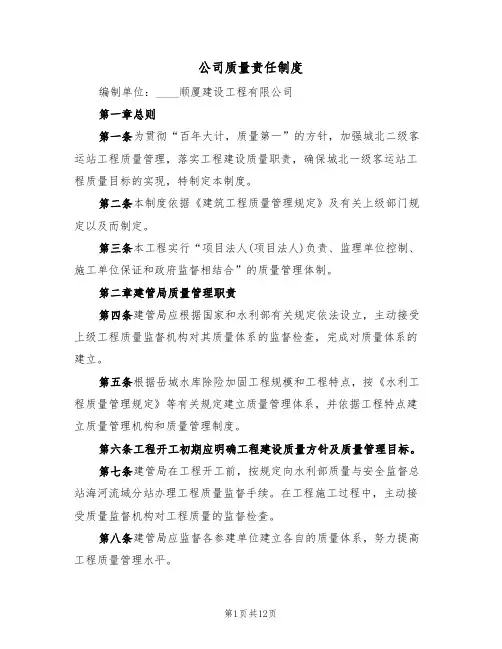 公司质量责任制度

编制单位：____顺厦建设工程有限公司

第一章总则

第一条为贯彻“百年大计，质量第一”的方针，加强城北二级客运站工程质量管理，落实工程建设质量职责，确保城北一级客运站工程质量目标的实现，特制定本制度。

第二条本制度依据《建筑工程质量管理规定》及有关上级部门规定以及而制定。

第三条本工程实行“项目法人(项目法人)负责、监理单位控制、施工单位保证和政府监督相结合”的质量管理体制。

第二章建管局质量管理职责

第四条建管局应根据国家和水利部有关规定依法设立，主动接受上级工程质量监督机构对其质量体系的监督检查，完成对质量体系的建立。

第五条根据岳城水库除险加固工程规模和工程特点，按《水利工程质量管理规定》等有关规定建立质量管理体系，并依据工程特点建立质量管理机构和质量管理制度。

第六条工程开工初期应明确工程建设质量方针及质量管理目标。

第七条建管局在工程开工前，按规定向水利部质量与安全监督总站海河流域分站办理工程质量监督手续。在工程施工过程中，主动接受质量监督机构对工程质量的监督检查。

第八条建管局应监督各参建单位建立各自的质量体系，努力提高工程质量管理水平。

第1页共12页